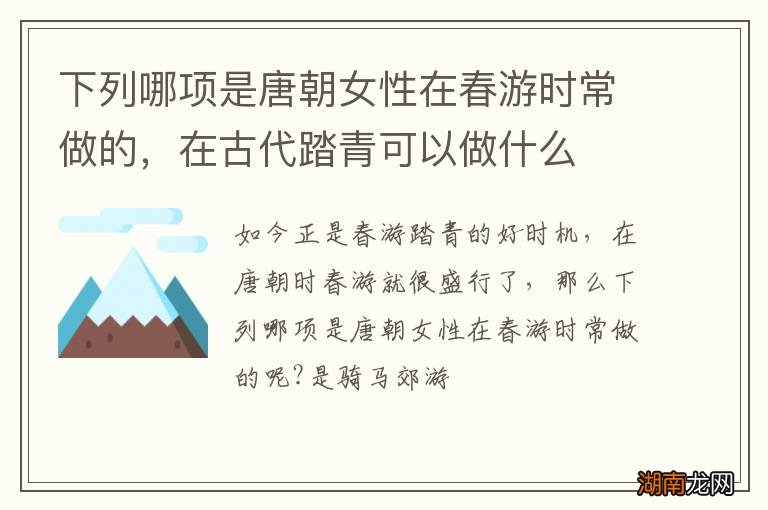 下列哪项是唐朝女性在春游时常做的，在古代踏青可以做什么

如今正是春游踏青的好时机，在唐朝时春游就很盛行了，那么下列哪项是唐朝女性在春游时常做的呢？是骑马郊游

湖南龙网